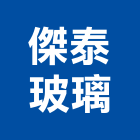 傑泰
玻璃